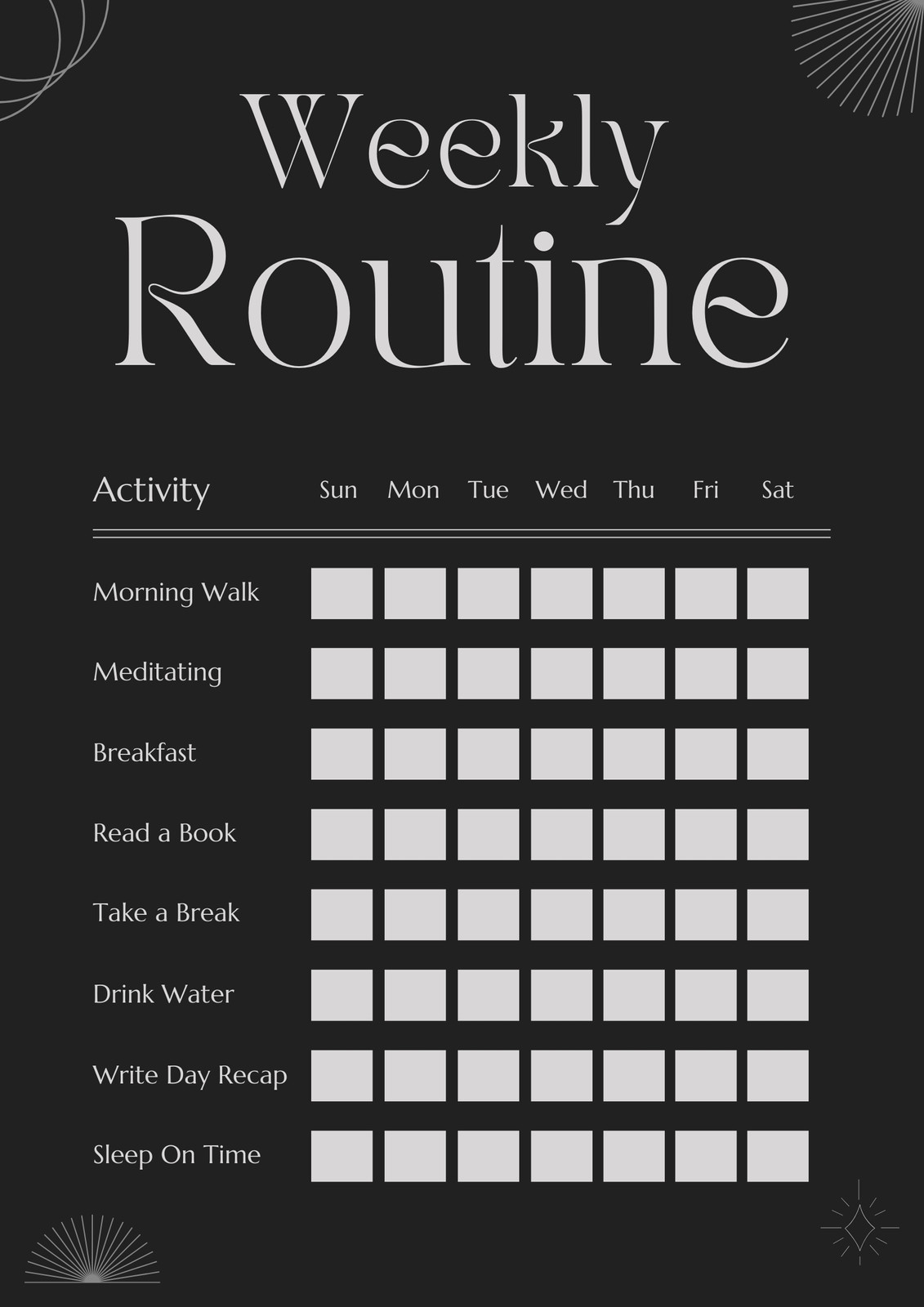 Weekly Routine

| Activity | Sun | Mon | Tue | Wed | Thu | Fri | Sat |
|---|---|---|---|---|---|---|---|
| Morning Walk | | | | | | | |
| Meditating | | | | | | | |
| Breakfast | | | | | | | |
| Read a Book | | | | | | | |
| Take a Break | | | | | | | |
| Drink Water | | | | | | | |
| Write Day Recap | | | | | | | |
| Sleep On Time | | | | | | | |